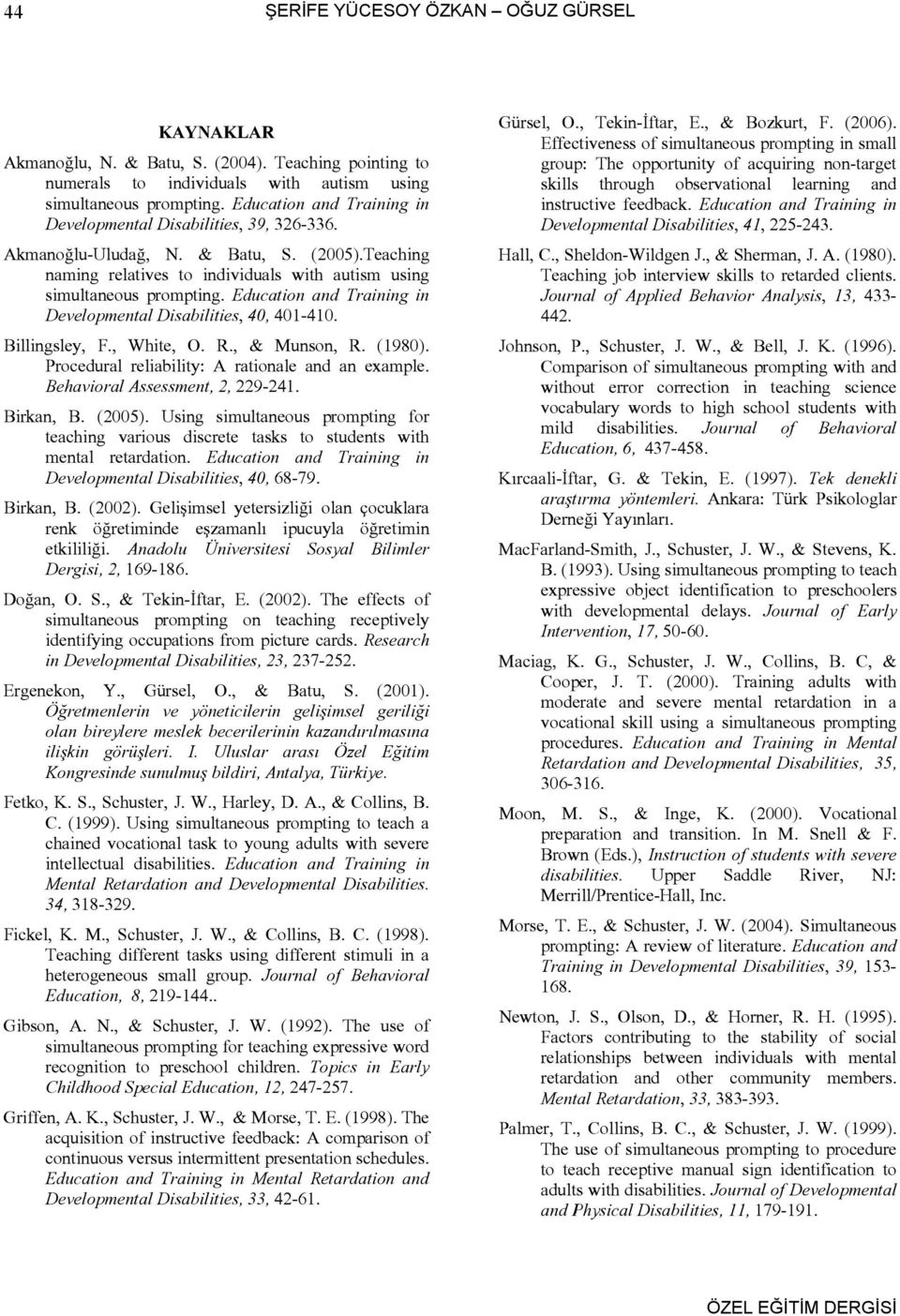 44 ŞERİFE YÜCESOY ÖZKAN – OĞUZ GÜRSEL

KAYNAKLAR

Akmanoğlu, N. & Batu, S. (2004). Teaching pointing to numerals to individuals with autism using simultaneous prompting. Education and Training in Developmental Disabilities, 39, 326-336.

Akmanoğlu-Uludağ, N. & Batu, S. (2005).Teaching naming relatives to individuals with autism using simultaneous prompting. Education and Training in Developmental Disabilities, 40, 401-410.

Billingsley, F., White, O. R., & Munson, R. (1980). Procedural reliability: A rationale and an example. Behavioral Assessment, 2, 229-241.

Birkan, B. (2005). Using simultaneous prompting for teaching various discrete tasks to students with mental retardation. Education and Training in Developmental Disabilities, 40, 68-79.

Birkan, B. (2002). Gelişimsel yetersizliği olan çocuklara renk öğretiminde eşzamanlı ipucuyla öğretimin etkililiği. Anadolu Üniversitesi Sosyal Bilimler Dergisi, 2, 169-186.

Doğan, O. S., & Tekin-İftar, E. (2002). The effects of simultaneous prompting on teaching receptively identifying occupations from picture cards. Research in Developmental Disabilities, 23, 237-252.

Ergenekon, Y., Gürsel, O., & Batu, S. (2001). Öğretmenlerin ve yöneticilerin gelişimsel geriliği olan bireylere meslek becerilerinin kazandırılmasına ilişkin görüşleri. I. Uluslar arası Özel Eğitim Kongresinde sunulmuş bildiri, Antalya, Türkiye.

Fetko, K. S., Schuster, J. W., Harley, D. A., & Collins, B. C. (1999). Using simultaneous prompting to teach a chained vocational task to young adults with severe intellectual disabilities. Education and Training in Mental Retardation and Developmental Disabilities. 34, 318-329.

Fickel, K. M., Schuster, J. W., & Collins, B. C. (1998). Teaching different tasks using different stimuli in a heterogeneous small group. Journal of Behavioral Education, 8, 219-144..

Gibson, A. N., & Schuster, J. W. (1992). The use of simultaneous prompting for teaching expressive word recognition to preschool children. Topics in Early Childhood Special Education, 12, 247-257.

Griffen, A. K., Schuster, J. W., & Morse, T. E. (1998). The acquisition of instructive feedback: A comparison of continuous versus intermittent presentation schedules. Education and Training in Mental Retardation and Developmental Disabilities, 33, 42-61.

Gürsel, O., Tekin-İftar, E., & Bozkurt, F. (2006). Effectiveness of simultaneous prompting in small group: The opportunity of acquiring non-target skills through observational learning and instructive feedback. Education and Training in Developmental Disabilities, 41, 225-243.

Hall, C., Sheldon-Wildgen J., & Sherman, J. A. (1980). Teaching job interview skills to retarded clients. Journal of Applied Behavior Analysis, 13, 433-442.

Johnson, P., Schuster, J. W., & Bell, J. K. (1996). Comparison of simultaneous prompting with and without error correction in teaching science vocabulary words to high school students with mild disabilities. Journal of Behavioral Education, 6, 437-458.

Kırcaali-İftar, G. & Tekin, E. (1997). Tek denekli araştırma yöntemleri. Ankara: Türk Psikologlar Derneği Yayınları.

MacFarland-Smith, J., Schuster, J. W., & Stevens, K. B. (1993). Using simultaneous prompting to teach expressive object identification to preschoolers with developmental delays. Journal of Early Intervention, 17, 50-60.

Maciag, K. G., Schuster, J. W., Collins, B. C, & Cooper, J. T. (2000). Training adults with moderate and severe mental retardation in a vocational skill using a simultaneous prompting procedures. Education and Training in Mental Retardation and Developmental Disabilities, 35, 306-316.

Moon, M. S., & Inge, K. (2000). Vocational preparation and transition. In M. Snell & F. Brown (Eds.), Instruction of students with severe disabilities. Upper Saddle River, NJ: Merrill/Prentice-Hall, Inc.

Morse, T. E., & Schuster, J. W. (2004). Simultaneous prompting: A review of literature. Education and Training in Developmental Disabilities, 39, 153-168.

Newton, J. S., Olson, D., & Horner, R. H. (1995). Factors contributing to the stability of social relationships between individuals with mental retardation and other community members. Mental Retardation, 33, 383-393.

Palmer, T., Collins, B. C., & Schuster, J. W. (1999). The use of simultaneous prompting to procedure to teach receptive manual sign identification to adults with disabilities. Journal of Developmental and Physical Disabilities, 11, 179-191.

ÖZEL EĞİTİM DERGİSİ